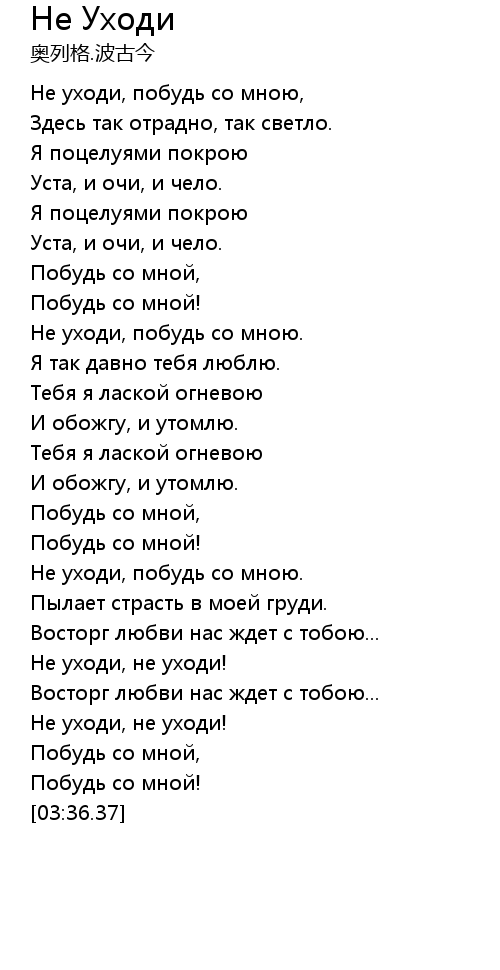 Не Уходи
奥列格.波古今

Не уходи, побудь со мною,
Здесь так отрадно, так светло.
Я поцелуями покрою
Уста, и очи, и чело.
Я поцелуями покрою
Уста, и очи, и чело.
Побудь со мной,
Побудь со мной!
Не уходи, побудь со мною.
Я так давно тебя люблю.
Тебя я лаской огневою
И обожгу, и утомлю.
Тебя я лаской огневою
И обожгу, и утомлю.
Побудь со мной,
Побудь со мной!
Не уходи, побудь со мною.
Пылает страсть в моей груди.
Восторг любви нас ждет с тобою...
Не уходи, не уходи!
Восторг любви нас ждет с тобою...
Не уходи, не уходи!
Побудь со мной,
Побудь со мной!
[03:36.37]